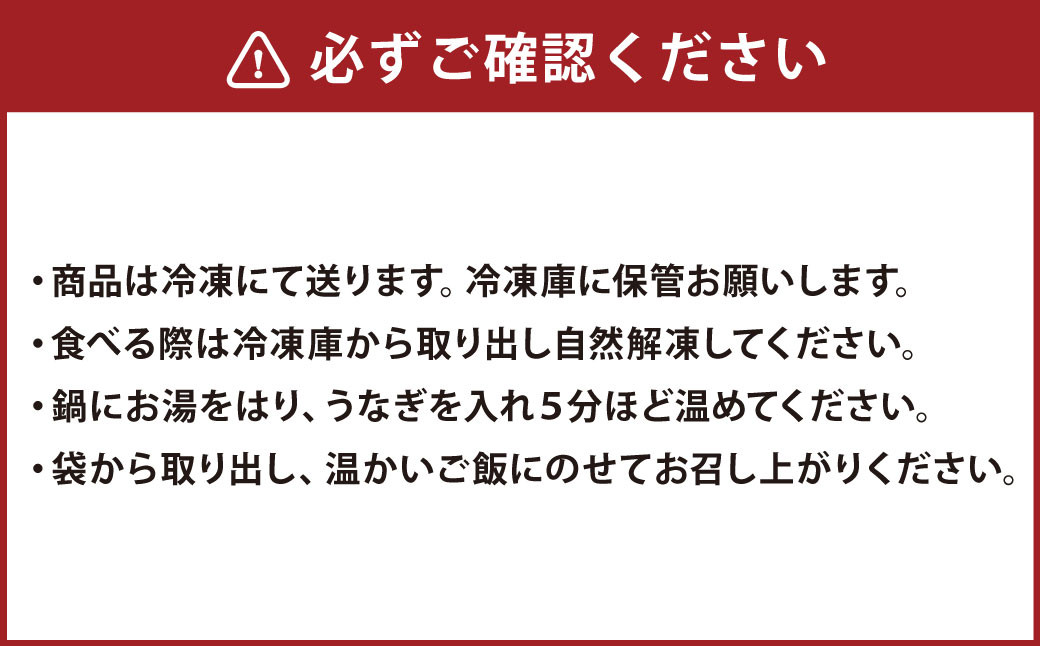 必ずご確認ください

・商品は冷凍にて送ります。冷凍庫に保管お願いします。
・食べる際は冷凍庫から取り出し自然解凍してください。
・鍋にお湯をはり、うなぎを入れ5分ほど温めてください。
・袋から取り出し、温かいご飯にのせてお召し上がりください。